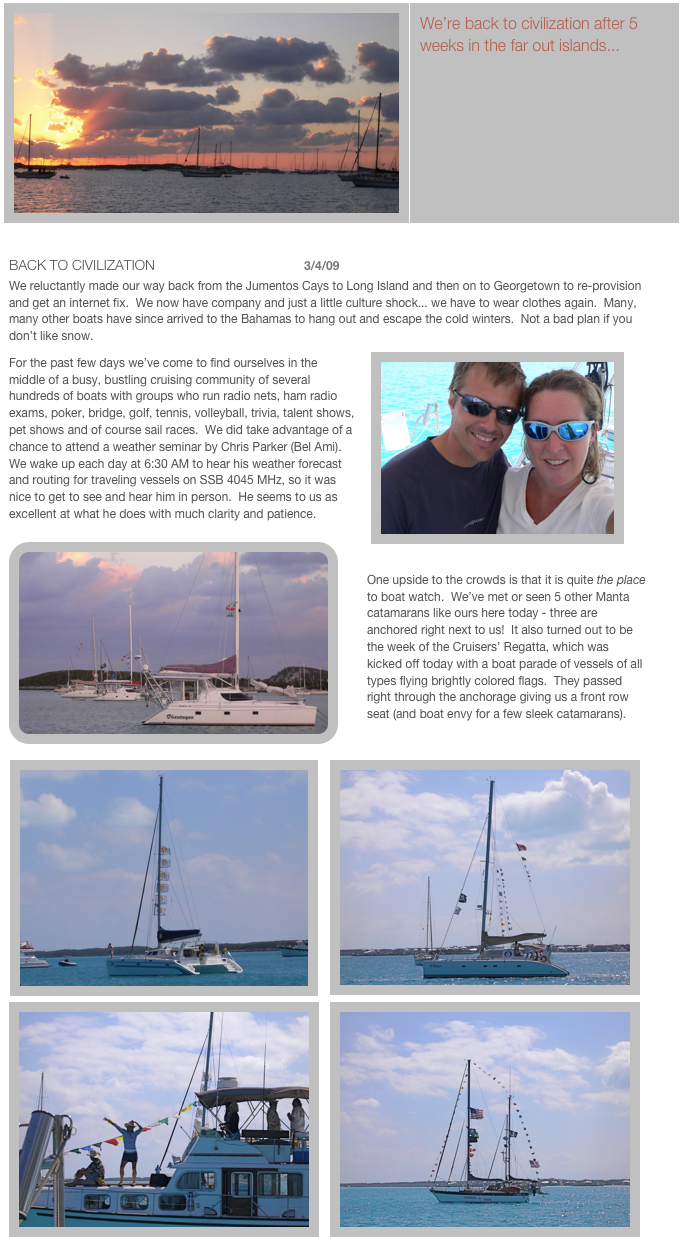 We're back to civilization after 5 weeks in the far out islands...

BACK TO CIVILIZATION 3/4/09

We reluctantly made our way back from the Jumentos Cays to Long Island and then on to Georgetown to re-provision and get an internet fix. We now have company and just a little culture shock... we have to wear clothes again. Many, many other boats have since arrived to the Bahamas to hang out and escape the cold winters. Not a bad plan if you don't like snow.

For the past few days we've come to find ourselves in the middle of a busy, bustling cruising community of several hundreds of boats with groups who run radio nets, ham radio exams, poker, bridge, golf, tennis, volleyball, trivia, talent shows, pet shows and of course sail races. We did take advantage of a chance to attend a weather seminar by Chris Parker (Bel Ami). We wake up each day at 6:30 AM to hear his weather forecast and routing for traveling vessels on SSB 4045 MHz, so it was nice to get to see and hear him in person. He seems to us as excellent at what he does with much clarity and patience.

One upside to the crowds is that it is quite the place to boat watch. We've met or seen 5 other Manta catamarans like ours here today - three are anchored right next to us! It also turned out to be the week of the Cruisers' Regatta, which was kicked off today with a boat parade of vessels of all types flying brightly colored flags. They passed right through the anchorage giving us a front row seat (and boat envy for a few sleek catamarans).